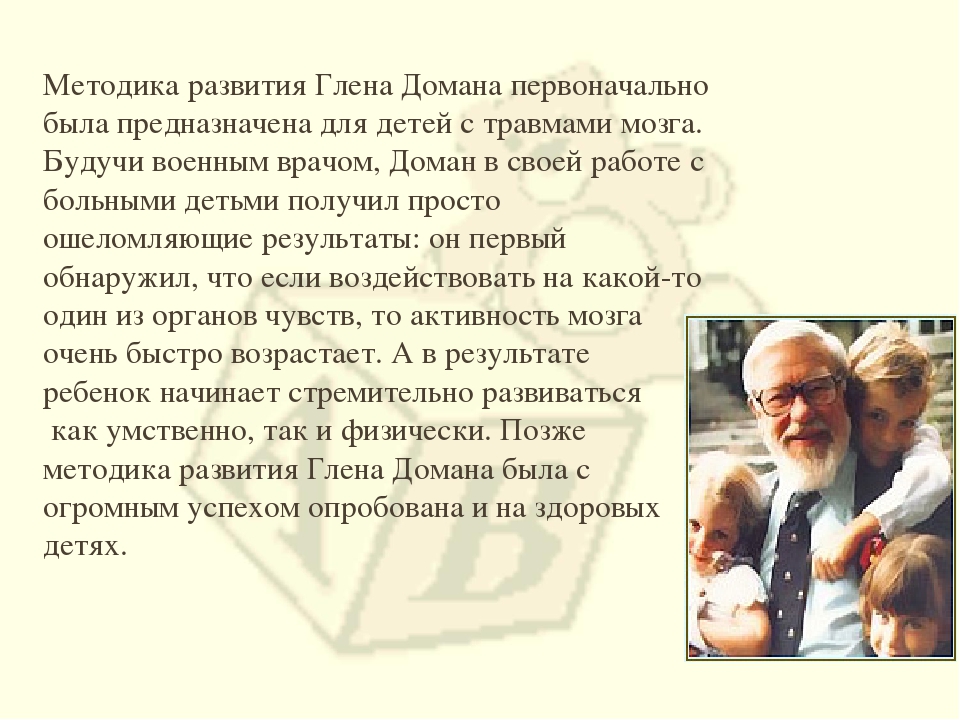 Методика развития Глена Домана первоначально была предназначена для детей с травмами мозга. Будучи военным врачом, Доман в своей работе с больными детьми получил просто ошеломляющие результаты: он первый обнаружил, что если воздействовать на какой-то один из органов чувств, то активность мозга очень быстро возрастает. А в результате ребенок начинает стремительно развиваться как умственно, так и физически. Позже методика развития Глена Домана была с огромным успехом опробована и на здоровых детях.